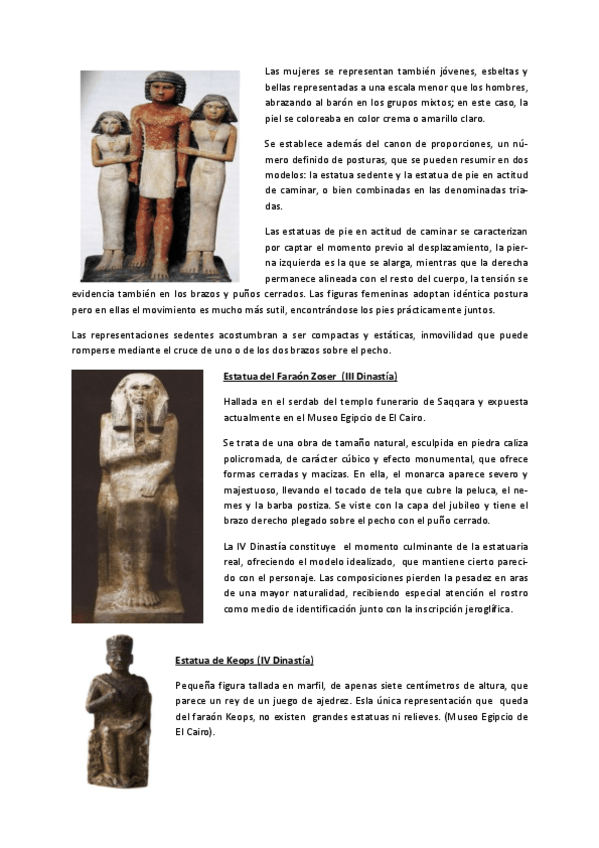 Las mujeres se representan también jóvenes, esbeltas y bellas representadas a una escala menor que los hombres, abrazando al barón en los grupos mixtos; en este caso, la piel se coloreaba en color crema o amarillo claro.

Se establece además del canon de proporciones, un número definido de posturas, que se pueden resumir en dos modelos: la estatua sedente y la estatua de pie en actitud de caminar, o bien combinadas en las denominadas triadas.

Las estatuas de pie en actitud de caminar se caracterizan por captar el momento previo al desplazamiento, la pierna izquierda es la que se alarga, mientras que la derecha permanece alineada con el resto del cuerpo, la tensión se evidencia también en los brazos y puños cerrados. Las figuras femeninas adoptan idéntica postura pero en ellas el movimiento es mucho más sutil, encontrándose los pies prácticamente juntos.

Las representaciones sedentes acostumbran a ser compactas y estáticas, inmovilidad que puede romperse mediante el cruce de uno o de los dos brazos sobre el pecho.

Estatua del Faraón Zoser (III Dinastía)

Hallada en el serdab del templo funerario de Saqqara y expuesta actualmente en el Museo Egipcio de El Cairo.

Se trata de una obra de tamaño natural, esculpida en piedra caliza policromada, de carácter cúbico y efecto monumental, que ofrece formas cerradas y macizas. En ella, el monarca aparece severo y majestuoso, llevando el tocado de tela que cubre la peluca, el nemes y la barba postiza. Se viste con la capa del jubileo y tiene el brazo derecho plegado sobre el pecho con el puño cerrado.

La IV Dinastía constituye el momento culminante de la estatuaria real, ofreciendo el modelo idealizado, que mantiene cierto parecido con el personaje. Las composiciones pierden la pesadez en aras de una mayor naturalidad, recibiendo especial atención el rostro como medio de identificación junto con la inscripción jeroglífica.

Estatua de Keops (IV Dinastía)

Pequeña figura tallada en marfil, de apenas siete centímetros de altura, que parece un rey de un juego de ajedrez. Esla única representación que queda del faraón Keops, no existen grandes estatuas ni relieves. (Museo Egipcio de El Cairo).